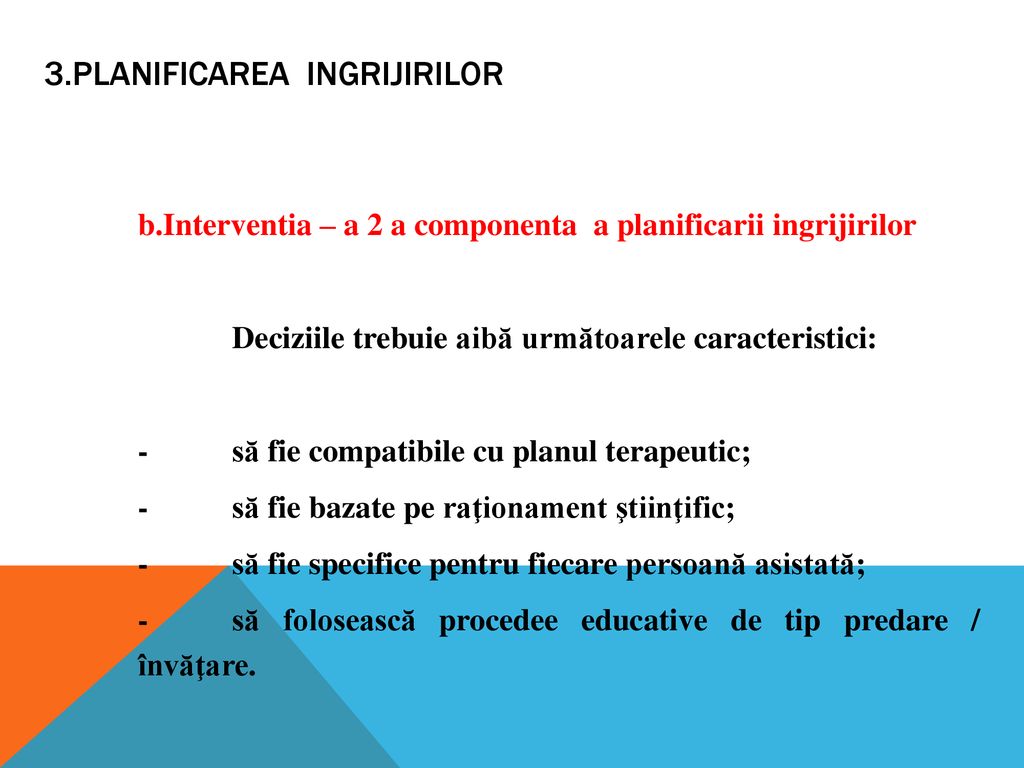 3.PLANIFICAREA INGRIJIRILOR

b.Interventia – a 2 a componenta a planificarii ingrijirilor

Deciziile trebuie aibă următoarele caracteristici:

- să fie compatibile cu planul terapeutic;
- să fie bazate pe raţionament ştiinţific;
- să fie specifice pentru fiecare persoană asistată;
- să folosească procedee educative de tip predare / învăţare.